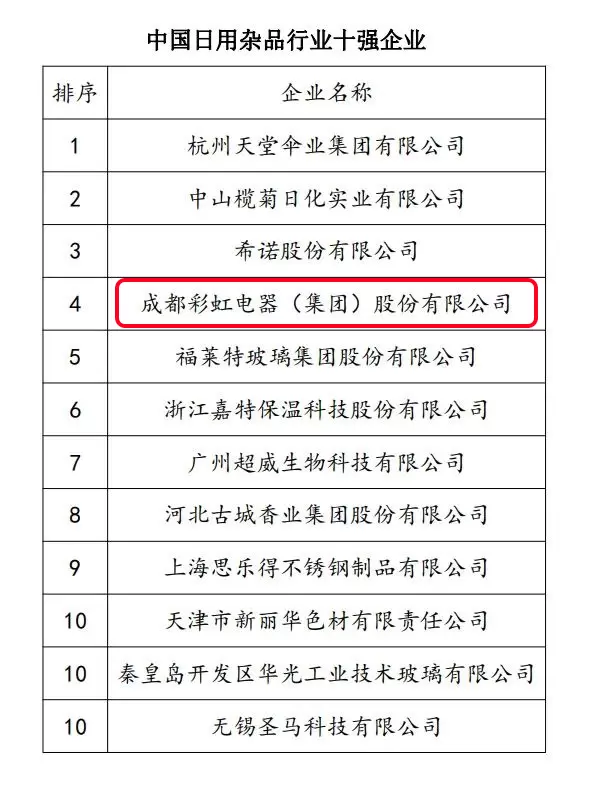 中国日用杂品行业十强企业

| 排序 | 企业名称 |
|---|---|
| 1 | 杭州天堂伞业集团有限公司 |
| 2 | 中山榄菊日化实业有限公司 |
| 3 | 希诺股份有限公司 |
| 4 | 成都彩虹电器（集团）股份有限公司 |
| 5 | 福莱特玻璃集团股份有限公司 |
| 6 | 浙江嘉特保温科技股份有限公司 |
| 7 | 广州超威生物科技有限公司 |
| 8 | 河北古城香业集团股份有限公司 |
| 9 | 上海思乐得不锈钢制品有限公司 |
| 10 | 天津市新丽华色材有限责任公司 |
| 10 | 秦皇岛开发区华光工业技术玻璃有限公司 |
| 10 | 无锡圣马科技有限公司 |